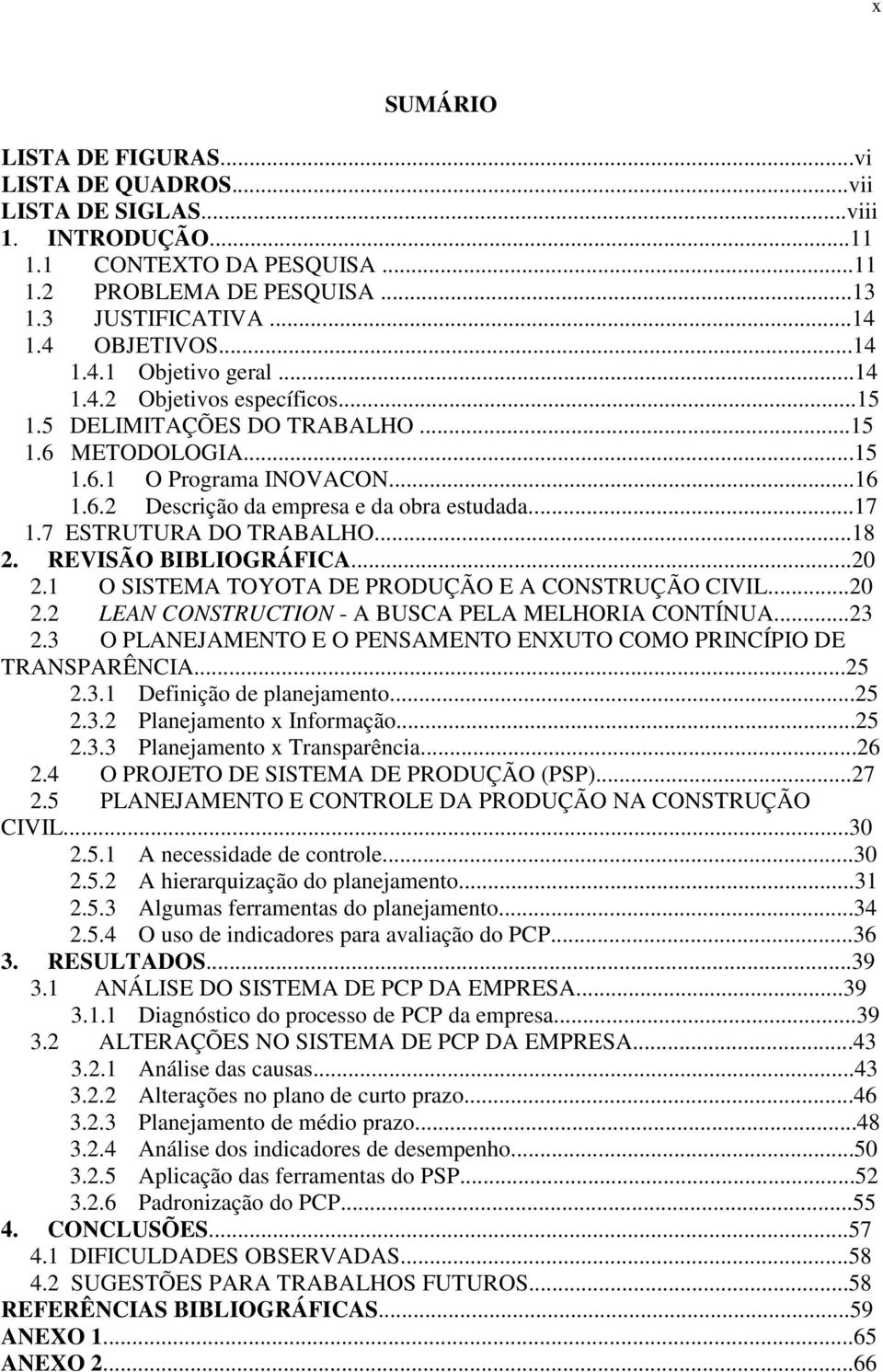 x

SUMÁRIO

LISTA DE FIGURAS...vi
LISTA DE QUADROS...vii
LISTA DE SIGLAS...viii
1. INTRODUÇÃO...11
1.1 CONTEXTO DA PESQUISA...11
1.2 PROBLEMA DE PESQUISA...13
1.3 JUSTIFICATIVA...14
1.4 OBJETIVOS...14
1.4.1 Objetivo geral...14
1.4.2 Objetivos específicos...15
1.5 DELIMITAÇÕES DO TRABALHO...15
1.6 METODOLOGIA...15
1.6.1 O Programa INOVACON...16
1.6.2 Descrição da empresa e da obra estudada...17
1.7 ESTRUTURA DO TRABALHO...18
2. REVISÃO BIBLIOGRÁFICA...20
2.1 O SISTEMA TOYOTA DE PRODUÇÃO E A CONSTRUÇÃO CIVIL...20
2.2 LEAN CONSTRUCTION - A BUSCA PELA MELHORIA CONTÍNUA...23
2.3 O PLANEJAMENTO E O PENSAMENTO ENXUTO COMO PRINCÍPIO DE TRANSPARÊNCIA...25
2.3.1 Definição de planejamento...25
2.3.2 Planejamento x Informação...25
2.3.3 Planejamento x Transparência...26
2.4 O PROJETO DE SISTEMA DE PRODUÇÃO (PSP)...27
2.5 PLANEJAMENTO E CONTROLE DA PRODUÇÃO NA CONSTRUÇÃO CIVIL...30
2.5.1 A necessidade de controle...30
2.5.2 A hierarquização do planejamento...31
2.5.3 Algumas ferramentas do planejamento...34
2.5.4 O uso de indicadores para avaliação do PCP...36
3. RESULTADOS...39
3.1 ANÁLISE DO SISTEMA DE PCP DA EMPRESA...39
3.1.1 Diagnóstico do processo de PCP da empresa...39
3.2 ALTERAÇÕES NO SISTEMA DE PCP DA EMPRESA...43
3.2.1 Análise das causas...43
3.2.2 Alterações no plano de curto prazo...46
3.2.3 Planejamento de médio prazo...48
3.2.4 Análise dos indicadores de desempenho...50
3.2.5 Aplicação das ferramentas do PSP...52
3.2.6 Padronização do PCP...55
4. CONCLUSÕES...57
4.1 DIFICULDADES OBSERVADAS...58
4.2 SUGESTÕES PARA TRABALHOS FUTUROS...58
REFERÊNCIAS BIBLIOGRÁFICAS...59
ANEXO 1...65
ANEXO 2...66